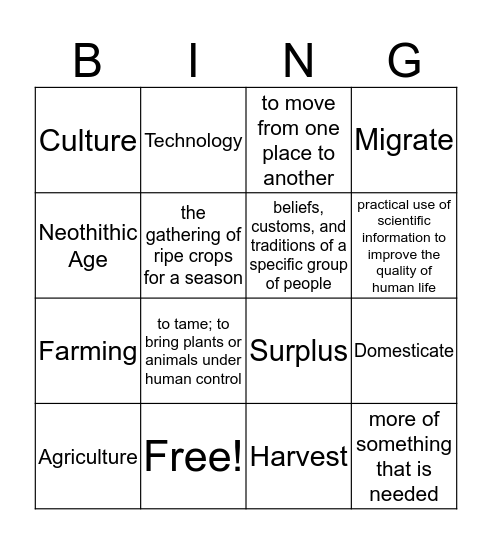 | B | I | N | G |
|---|---|---|---|
| Culture | Technology | to move from one place to another | Migrate |
| Neothithic Age | the gathering of ripe crops for a season | beliefs, customs, and traditions of a specific group of people | practical use of scientific information to improve the quality of human life |
| Farming | to tame; to bring plants or animals under human control | Surplus | Domesticate |
| Agriculture | Free! | Harvest | more of something that is needed |